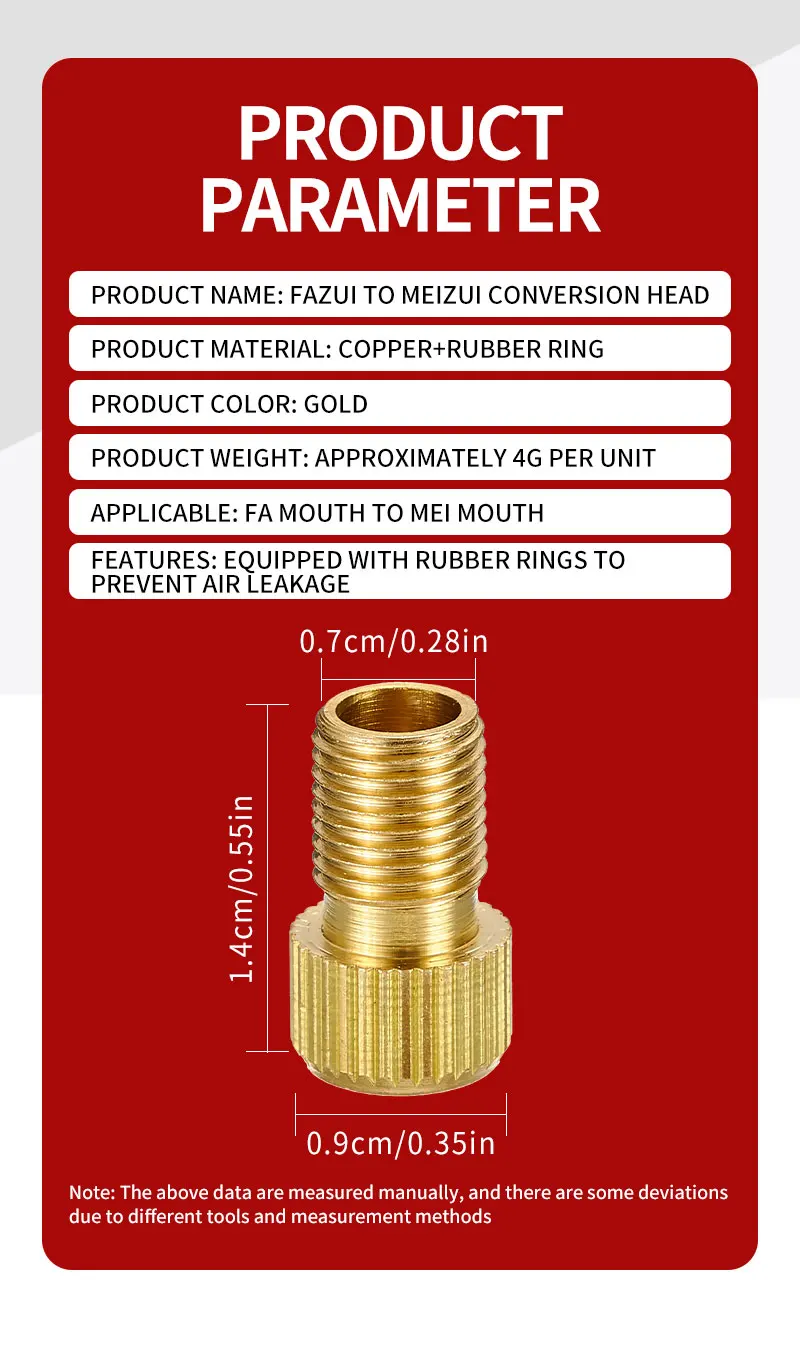 PRODUCT PARAMETER

PRODUCT NAME: FAZUI TO MEIZUI CONVERSION HEAD

PRODUCT MATERIAL: COPPER+RUBBER RING

PRODUCT COLOR: GOLD

PRODUCT WEIGHT: APPROXIMATELY 4G PER UNIT

APPLICABLE: FA MOUTH TO MEI MOUTH

FEATURES: EQUIPPED WITH RUBBER RINGS TO PREVENT AIR LEAKAGE

0.7cm/0.28in

1.4cm/0.55in

0.9cm/0.35in

Note: The above data are measured manually, and there are some deviations due to different tools and measurement methods